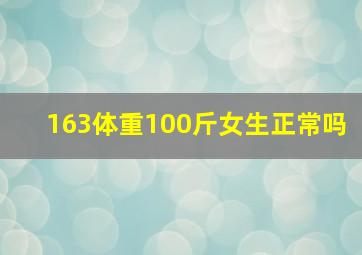 163体重100斤女生正常吗